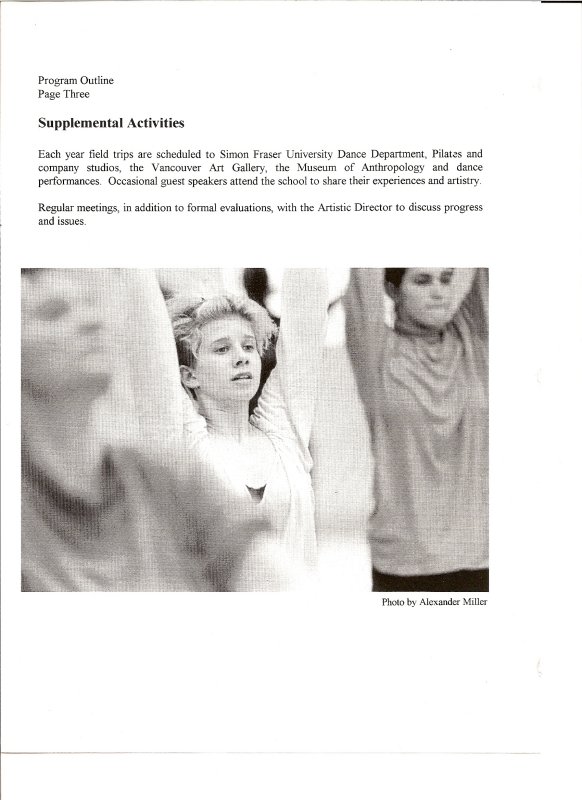 Program Outline
Page Three

Supplemental Activities

Each year field trips are scheduled to Simon Fraser University Dance Department, Pilates and company studios, the Vancouver Art Gallery, the Museum of Anthropology and dance performances. Occasional guest speakers attend the school to share their experiences and artistry.

Regular meetings, in addition to formal evaluations, with the Artistic Director to discuss progress and issues.

Photo by Alexander Miller